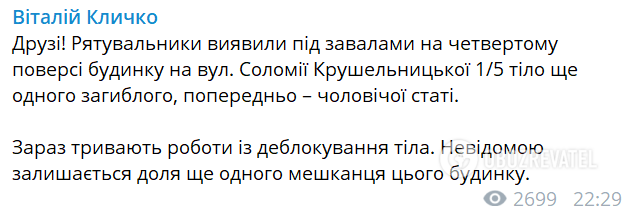 Віталій Кличко
Друзі! Рятувальники виявили під завалами на четвертому поверсі будинку на вул. Соломії Крушельницької 1/5 тіло ще одного загиблого, попередньо – чоловічої статі.

Зараз тривають роботи із деблокування тіла. Невідомою залишається доля ще одного мешканця цього будинку.

OBOZREVATEL

2699 22:29